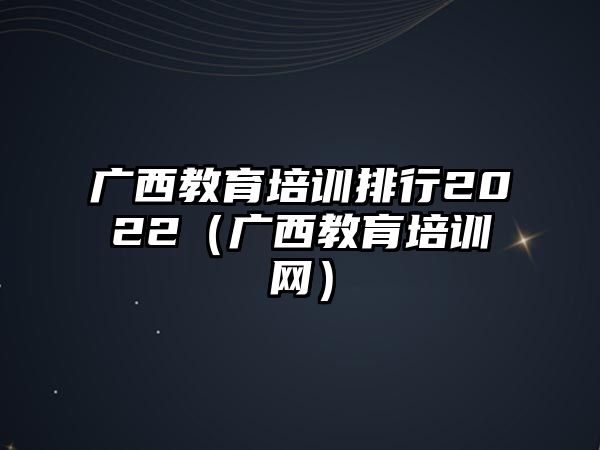 广西教育培训排行2022（广西教育培训网）